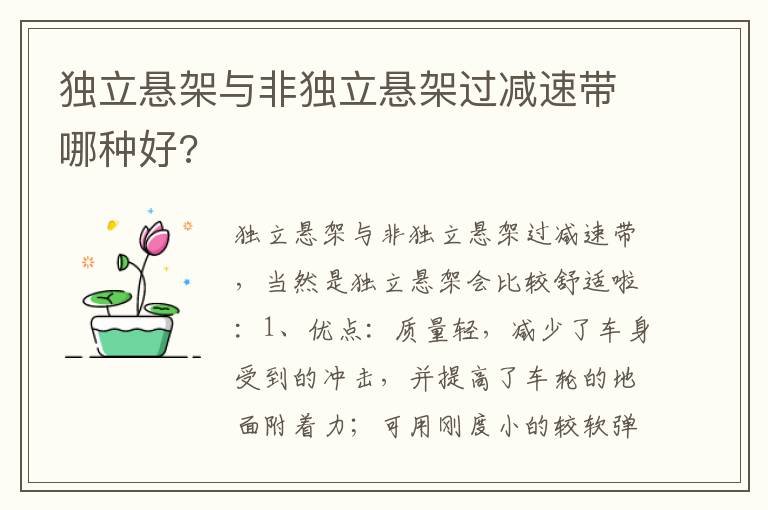 独立悬架与非独立悬架过减速带哪种好?

独立悬架与非独立悬架过减速带，当然是独立悬架会比较舒适啦：1、优点：质量轻，减少了车身受到的冲击，并提高了车轮的地面附着力；可用刚度小的较软弹